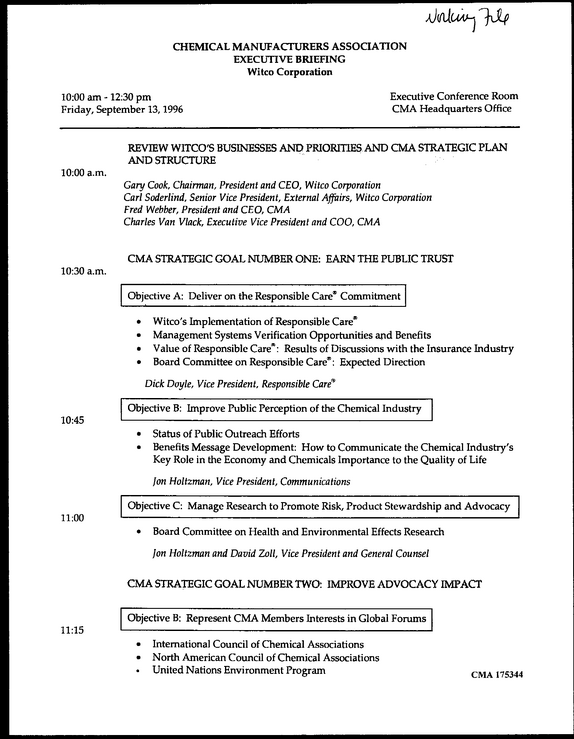 Working File

CHEMICAL MANUFACTURERS ASSOCIATION
EXECUTIVE BRIEFING
Witco Corporation

10:00 am - 12:30 pm
Friday, September 13, 1996

Executive Conference Room
CMA Headquarters Office

REVIEW WITCO'S BUSINESSES AND PRIORITIES AND CMA STRATEGIC PLAN AND STRUCTURE

10:00 a.m.

Gary Cook, Chairman, President and CEO, Witco Corporation
Carl Soderlind, Senior Vice President, External Affairs, Witco Corporation
Fred Webber, President and CEO, CMA
Charles Van Vlack, Executive Vice President and COO, CMA

CMA STRATEGIC GOAL NUMBER ONE: EARN THE PUBLIC TRUST

10:30 a.m.

Objective A: Deliver on the Responsible Care® Commitment

• Witco's Implementation of Responsible Care®
• Management Systems Verification Opportunities and Benefits
• Value of Responsible Care®: Results of Discussions with the Insurance Industry
• Board Committee on Responsible Care®: Expected Direction

Dick Doyle, Vice President, Responsible Care®

Objective B: Improve Public Perception of the Chemical Industry

10:45

• Status of Public Outreach Efforts
• Benefits Message Development: How to Communicate the Chemical Industry's Key Role in the Economy and Chemicals Importance to the Quality of Life

Jon Holtzman, Vice President, Communications

Objective C: Manage Research to Promote Risk, Product Stewardship and Advocacy

11:00

• Board Committee on Health and Environmental Effects Research

Jon Holtzman and David Zoll, Vice President and General Counsel

CMA STRATEGIC GOAL NUMBER TWO: IMPROVE ADVOCACY IMPACT

Objective B: Represent CMA Members Interests in Global Forums

11:15

• International Council of Chemical Associations
• North American Council of Chemical Associations
• United Nations Environment Program

CMA 175344